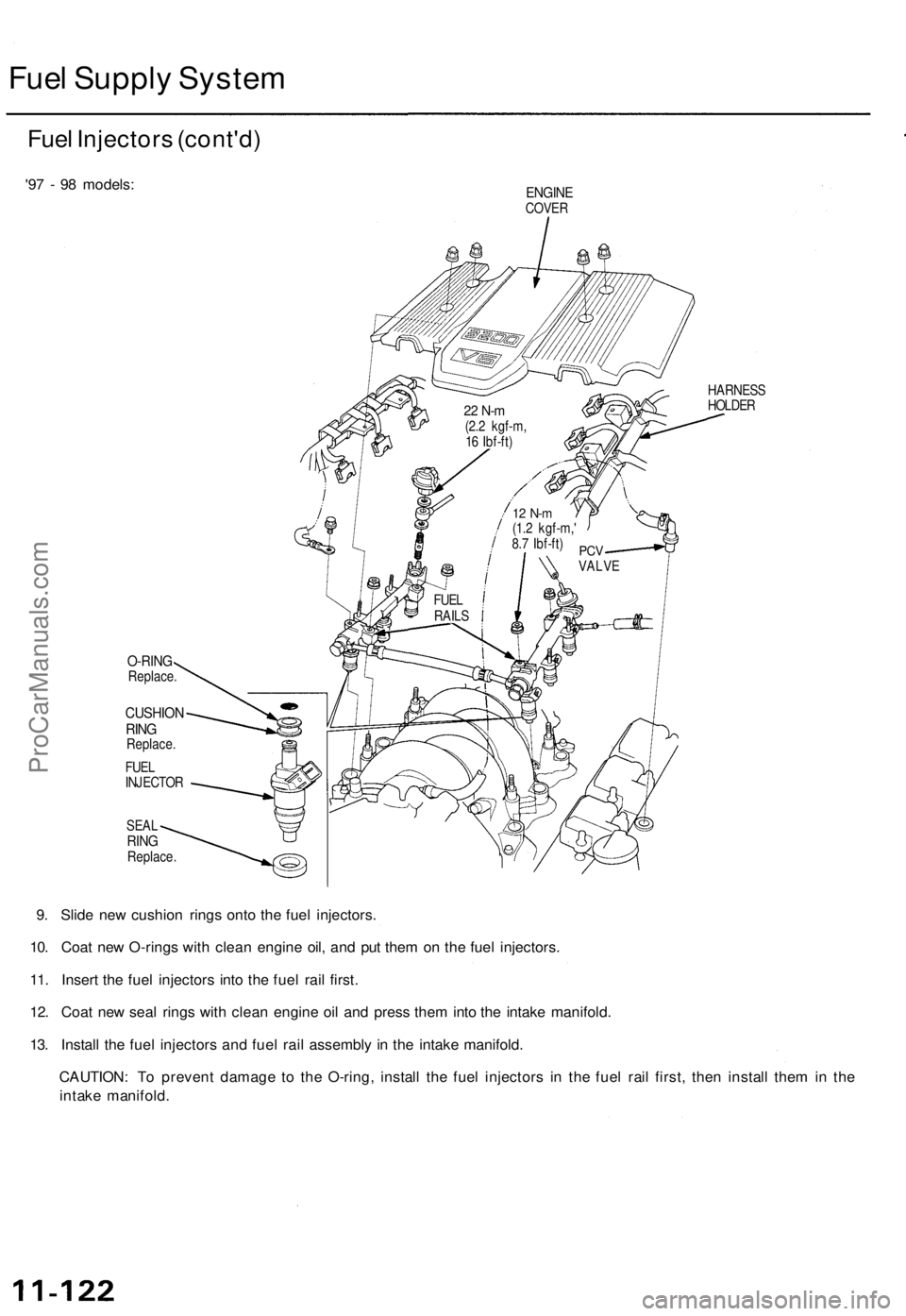 Fuel Supply System

Fuel Injectors (cont'd)

'97 - 98 models:

ENGINE COVER

3200 V6

HARNESS HOLDER

22 N-m (2.2 kgf-m, 16 lbf-ft)

12 N-m (1.2 kgf-m,' 8.7 lbf-ft)

PCV VALVE

FUEL RAILS

O-RING Replace.

CUSHION RING Replace.

FUEL INJECTOR

SEAL RING Replace.

9. Slide new cushion rings onto the fuel injectors.

10. Coat new O-rings with clean engine oil, and put them on the fuel injectors.

11. Insert the fuel injectors into the fuel rail first.

12. Coat new seal rings with clean engine oil and press them into the intake manifold.

13. Install the fuel injectors and fuel rail assembly in the intake manifold.

CAUTION: To prevent damage to the O-ring, install the fuel injectors in the fuel rail first, then install them in the intake manifold.

ProCarManuals.com

11-122

carmanualsonline.info